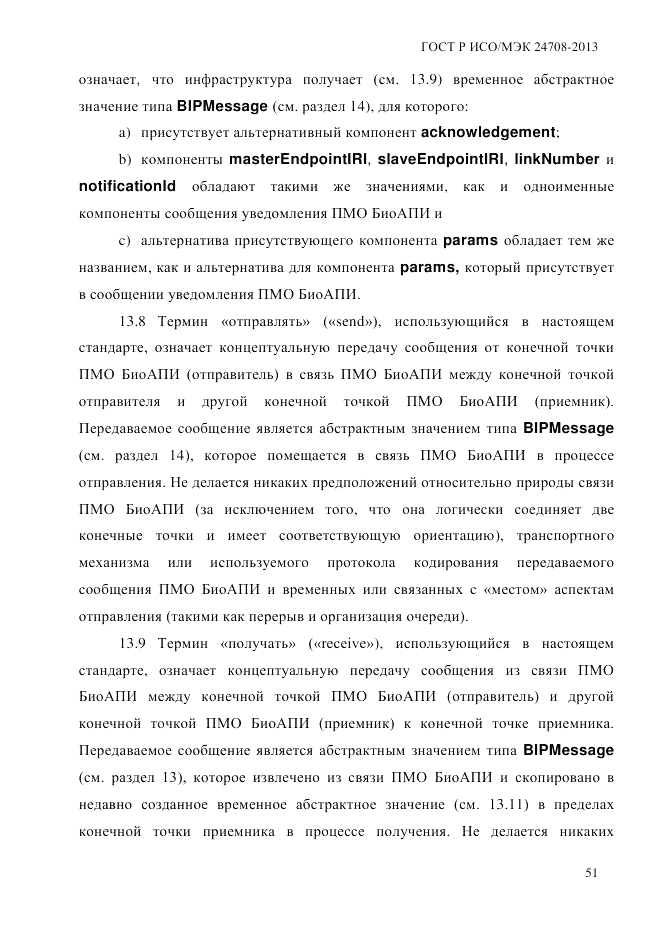 ГОСТ Р ИСО/МЭК 24708-2013

означает, что инфраструктура получает (см. 13.9) временное абстрактное значение типа BIPMessage (см. раздел 14), для которого:

a) присутствует альтернативный компонент acknowledgement;

b) компоненты masterEndpointIRI, slaveEndpointIRI, linkNumber и notificationId обладают такими же значениями, как и одноименные компоненты сообщения уведомления ПМО БиоАПИ и

c) альтернатива присутствующего компонента params обладает тем же названием, как и альтернатива для компонента params, который присутствует в сообщении уведомления ПМО БиоАПИ.

13.8 Термин «отправлять» («send»), использующийся в настоящем стандарте, означает концептуальную передачу сообщения от конечной точки ПМО БиоАПИ (отправитель) в связь ПМО БиоАПИ между конечной точкой отправителя и другой конечной точкой ПМО БиоАПИ (приемник). Передаваемое сообщение является абстрактным значением типа BIPMessage (см. раздел 14), которое помещается в связь ПМО БиоАПИ в процессе отправления. Не делается никаких предположений относительно природы связи ПМО БиоАПИ (за исключением того, что она логически соединяет две конечные точки и имеет соответствующую ориентацию), транспортного механизма или используемого протокола кодирования передаваемого сообщения ПМО БиоАПИ и временных или связанных с «местом» аспектам отправления (такими как перерыв и организация очереди).

13.9 Термин «получать» («receive»), использующийся в настоящем стандарте, означает концептуальную передачу сообщения из связи ПМО БиоАПИ между конечной точкой ПМО БиоАПИ (отправитель) и другой конечной точкой ПМО БиоАПИ (приемник) к конечной точке приемника. Передаваемое сообщение является абстрактным значением типа BIPMessage (см. раздел 13), которое извлечено из связи ПМО БиоАПИ и скопировано в недавно созданное временное абстрактное значение (см. 13.11) в пределах конечной точки приемника в процессе получения. Не делается никаких

51